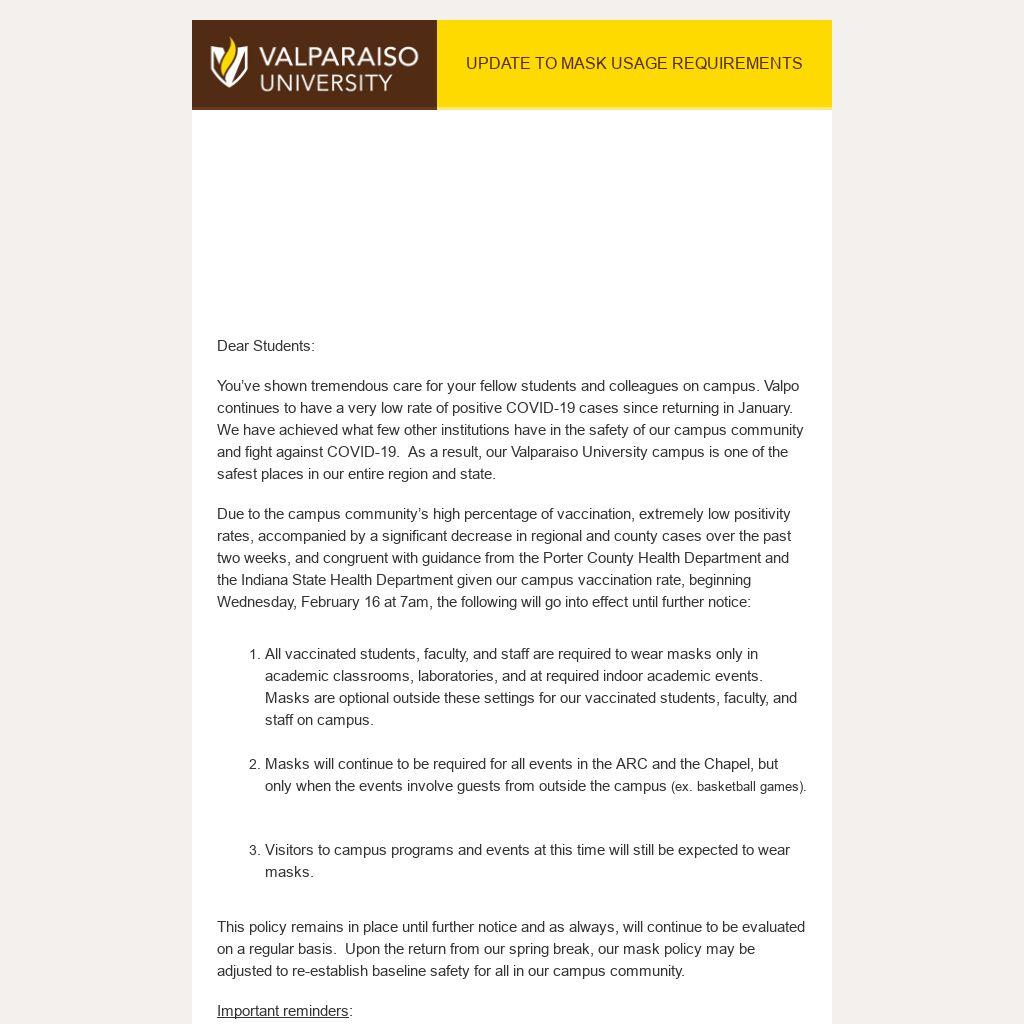 VALPARAISO UNIVERSITY

UPDATE TO MASK USAGE REQUIREMENTS

Dear Students:

You've shown tremendous care for your fellow students and colleagues on campus. Valpo continues to have a very low rate of positive COVID-19 cases since returning in January. We have achieved what few other institutions have in the safety of our campus community and fight against COVID-19. As a result, our Valparaiso University campus is one of the safest places in our entire region and state.

Due to the campus community's high percentage of vaccination, extremely low positivity rates, accompanied by a significant decrease in regional and county cases over the past two weeks, and congruent with guidance from the Porter County Health Department and the Indiana State Health Department given our campus vaccination rate, beginning Wednesday, February 16 at 7am, the following will go into effect until further notice:

1. All vaccinated students, faculty, and staff are required to wear masks only in academic classrooms, laboratories, and at required indoor academic events. Masks are optional outside these settings for our vaccinated students, faculty, and staff on campus.

2. Masks will continue to be required for all events in the ARC and the Chapel, but only when the events involve guests from outside the campus (ex. basketball games).

3. Visitors to campus programs and events at this time will still be expected to wear masks.

This policy remains in place until further notice and as always, will continue to be evaluated on a regular basis. Upon the return from our spring break, our mask policy may be adjusted to re-establish baseline safety for all in our campus community.

Important reminders: